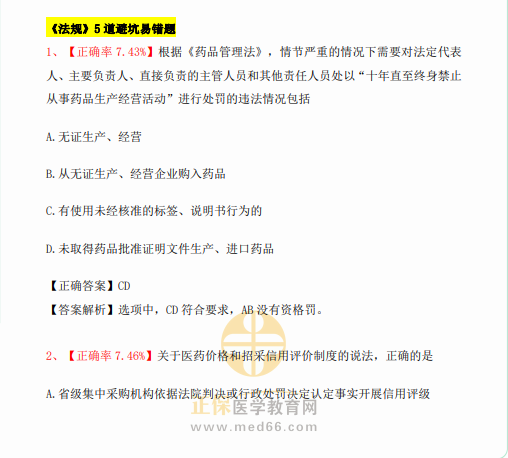 《法规》5道避坑易错题

1、【正确率7.43%】根据《药品管理法》，情节严重的情况下需要对法定代表人、主要负责人、直接负责的主管人员和其他责任人员处以“十年直至终身禁止从事药品生产经营活动”进行处罚的违法情况包括

A.无证生产、经营

B.从无证生产、经营企业购入药品

C.有使用未经核准的标签、说明书行为的

D.未取得药品批准证明文件生产、进口药品

【正确答案】CD

【答案解析】选项中，CD符合要求，AB没有资格罚。

2、【正确率7.46%】关于医药价格和招采信用评价制度的说法，正确的是

A.省级集中采购机构依据法院判决或行政处罚决定认定事实开展信用评级

正保医学教育网
www.med66.com